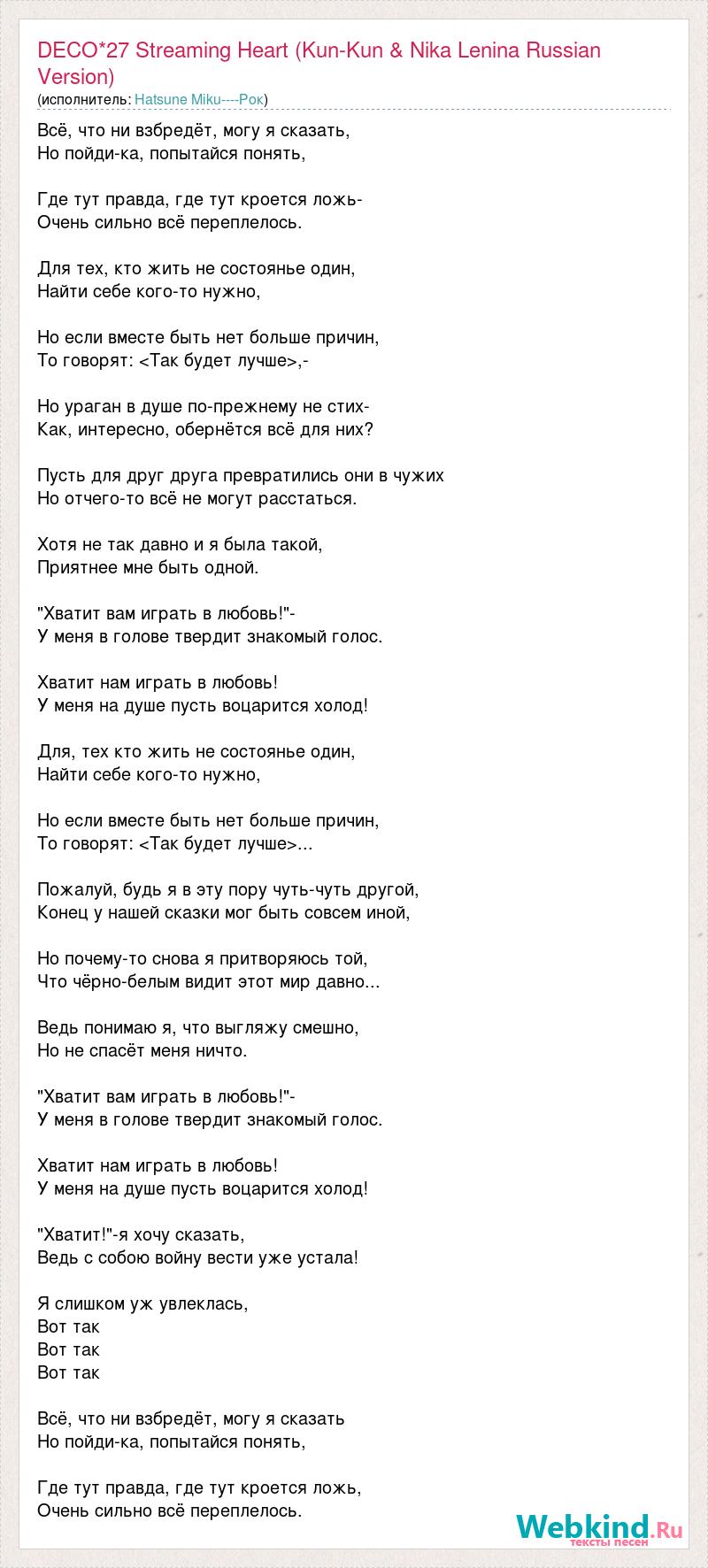 DECO*27 Streaming Heart (Kun-Kun & Nika Lenina Russian Version)
(исполнитель: Hatsune Miku----Рок)

Всё, что ни взбредёт, могу я сказать,
Но пойди-ка, попытайся понять,

Где тут правда, где тут кроется ложь-
Очень сильно всё переплелось.

Для тех, кто жить не состоянье один,
Найти себе кого-то нужно,

Но если вместе быть нет больше причин,
То говорят: <Так будет лучше>,-

Но ураган в душе по-прежнему не стих-
Как, интересно, обернётся всё для них?

Пусть для друг друга превратились они в чужих
Но отчего-то всё не могут расстаться.

Хотя не так давно и я была такой,
Приятнее мне быть одной.

"Хватит вам играть в любовь!"-
У меня в голове твердит знакомый голос.

Хватит нам играть в любовь!
У меня на душе пусть воцарится холод!

Для, тех кто жить не состоянье один,
Найти себе кого-то нужно,

Но если вместе быть нет больше причин,
То говорят: <Так будет лучше>...

Пожалуй, будь я в эту пору чуть-чуть другой,
Конец у нашей сказки мог быть совсем иной,

Но почему-то снова я притворяюсь той,
Что чёрно-белым видит этот мир давно...

Ведь понимаю я, что выгляжу смешно,
Но не спасёт меня ничто.

"Хватит вам играть в любовь!"-
У меня в голове твердит знакомый голос.

Хватит нам играть в любовь!
У меня на душе пусть воцарится холод!

"Хватит!"-я хочу сказать,
Ведь с собою войну вести уже устала!

Я слишком уж увлеклась,
Вот так
Вот так
Вот так

Всё, что ни взбредёт, могу я сказать
Но пойди-ка, попытайся понять,

Где тут правда, где тут кроется ложь,
Очень сильно всё переплелось.

Webkind.Ru
тексты песен